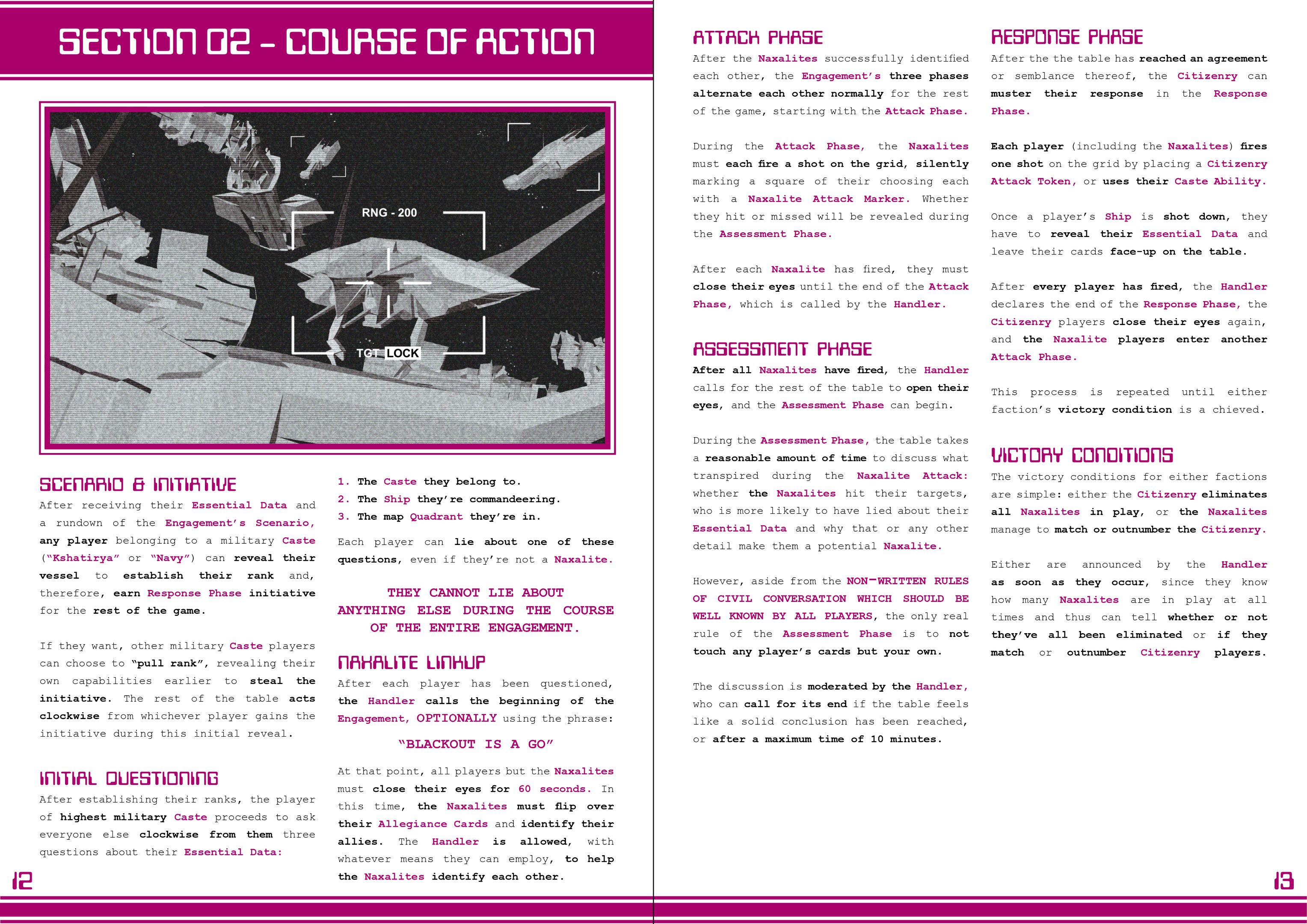 SECTION 02 - COURSE OF ACTION

RNG - 200

TGT LOCK

SCENARIO & INITIATIVE

After receiving their Essential Data and a rundown of the Engagement's Scenario, any player belonging to a military Caste ("Kshatirya" or "Navy") can reveal their vessel to establish their rank and, therefore, earn Response Phase initiative for the rest of the game.

If they want, other military Caste players can choose to "pull rank", revealing their own capabilities earlier to steal the initiative. The rest of the table acts clockwise from whichever player gains the initiative during this initial reveal.

INITIAL QUESTIONING

After establishing their ranks, the player of highest military Caste proceeds to ask everyone else clockwise from them three questions about their Essential Data:

1. The Caste they belong to.
2. The Ship they're commandeering.
3. The map Quadrant they're in.

Each player can lie about one of these questions, even if they're not a Naxalite.

THEY CANNOT LIE ABOUT ANYTHING ELSE DURING THE COURSE OF THE ENTIRE ENGAGEMENT.

NAXALITE LINKUP

After each player has been questioned, the Handler calls the beginning of the Engagement, OPTIONALLY using the phrase:

"BLACKOUT IS A GO"

At that point, all players but the Naxalites must close their eyes for 60 seconds. In this time, the Naxalites must flip over their Allegiance Cards and identify their allies. The Handler is allowed, with whatever means they can employ, to help the Naxalites identify each other.

12

ATTACK PHASE

After the Naxalites successfully identified each other, the Engagement's three phases alternate each other normally for the rest of the game, starting with the Attack Phase.

During the Attack Phase, the Naxalites must each fire a shot on the grid, silently marking a square of their choosing each with a Naxalite Attack Marker. Whether they hit or missed will be revealed during the Assessment Phase.

After each Naxalite has fired, they must close their eyes until the end of the Attack Phase, which is called by the Handler.

ASSESSMENT PHASE

After all Naxalites have fired, the Handler calls for the rest of the table to open their eyes, and the Assessment Phase can begin.

During the Assessment Phase, the table takes a reasonable amount of time to discuss what transpired during the Naxalite Attack: whether the Naxalites hit their targets, who is more likely to have lied about their Essential Data and why that or any other detail make them a potential Naxalite.

However, aside from the NON-WRITTEN RULES OF CIVIL CONVERSATION WHICH SHOULD BE WELL KNOWN BY ALL PLAYERS, the only real rule of the Assessment Phase is to not touch any player's cards but your own.

The discussion is moderated by the Handler, who can call for its end if the table feels like a solid conclusion has been reached, or after a maximum time of 10 minutes.

RESPONSE PHASE

After the the table has reached an agreement or semblance thereof, the Citizenry can muster their response in the Response Phase.

Each player (including the Naxalites) fires one shot on the grid by placing a Citizenry Attack Token, or uses their Caste Ability.

Once a player's Ship is shot down, they have to reveal their Essential Data and leave their cards face-up on the table.

After every player has fired, the Handler declares the end of the Response Phase, the Citizenry players close their eyes again, and the Naxalite players enter another Attack Phase.

This process is repeated until either faction's victory condition is a chieved.

VICTORY CONDITIONS

The victory conditions for either factions are simple: either the Citizenry eliminates all Naxalites in play, or the Naxalites manage to match or outnumber the Citizenry.

Either are announced by the Handler as soon as they occur, since they know how many Naxalites are in play at all times and thus can tell whether or not they've all been eliminated or if they match or outnumber Citizenry players.

13